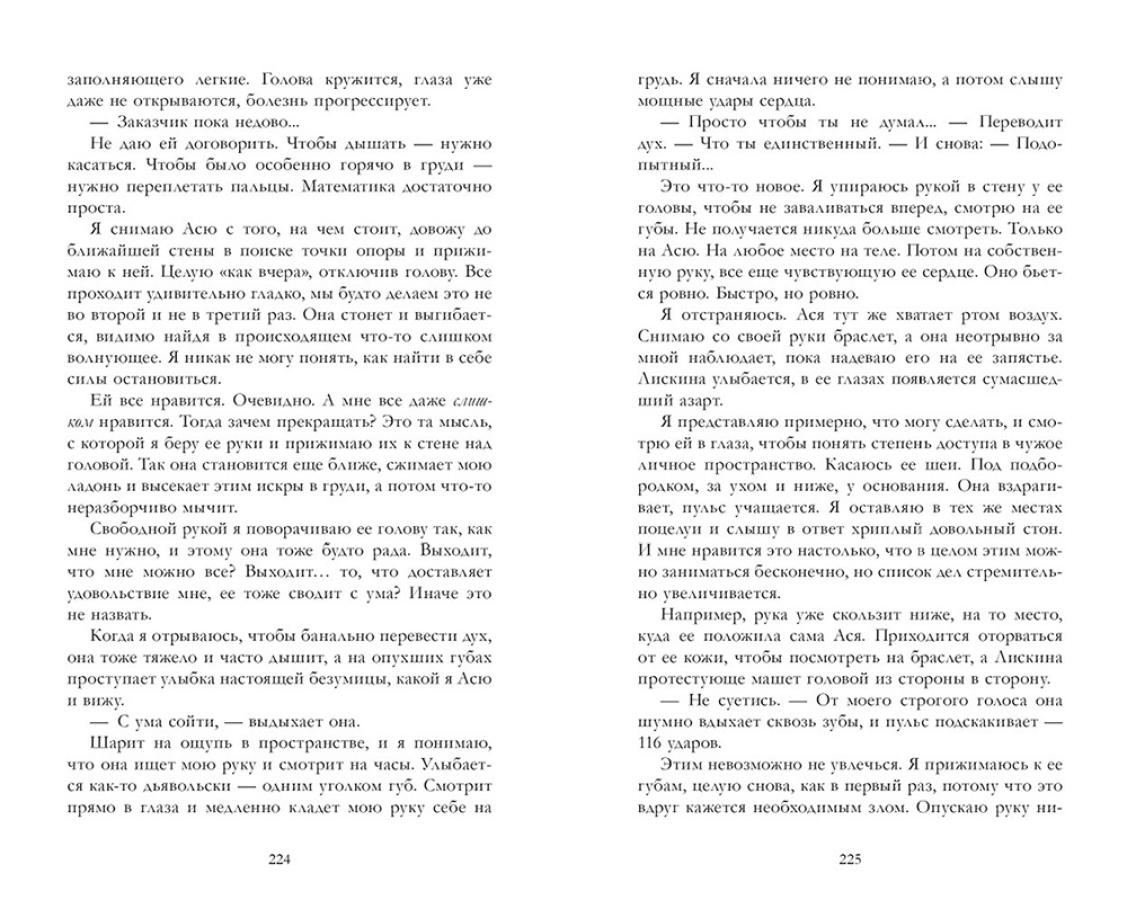 заполняющего легкие. Голова кружится, глаза уже даже не открываются, болезнь прогрессирует.

— Заказчик пока недово...

Не даю ей договорить. Чтобы дышать — нужно касаться. Чтобы было особенно горячо в груди — нужно переплетать пальцы. Математика достаточно проста.

Я снимаю Асю с того, на чем стоит, довожу до ближайшей стены в поиске точки опоры и прижимаю к ней. Целую «как вчера», отключив голову. Все проходит удивительно гладко, мы будто делаем это не во второй и не в третий раз. Она стонет и выгибается, видимо найдя в происходящем что-то слишком волнующее. Я никак не могу понять, как найти в себе силы остановиться.

Ей все нравится. Очевидно. А мне все даже слишком нравится. Тогда зачем прекращать? Это та мысль, с которой я беру ее руки и прижимаю их к стене над головой. Так она становится еще ближе, сжимает мою ладонь и высекает этим искры в груди, а потом что-то неразборчиво мычит.

Свободной рукой я поворачиваю ее голову так, как мне нужно, и этому она тоже будто рада. Выходит, что мне можно все? Выходит… то, что доставляет удовольствие мне, ее тоже сводит с ума? Иначе это не назвать.

Когда я отрываюсь, чтобы банально перевести дух, она тоже тяжело и часто дышит, а на опухших губах проступает улыбка настоящей безумицы, какой я Асю и вижу.

— С ума сойти, — выдыхает она.

Шарит на ощупь в пространстве, и я понимаю, что она ищет мою руку и смотрит на часы. Улыбается как-то дьявольски — одним уголком губ. Смотрит прямо в глаза и медленно кладет мою руку себе на

224

грудь. Я сначала ничего не понимаю, а потом слышу мощные удары сердца.

— Просто чтобы ты не думал... — Переводит дух. — Что ты единственный. — И снова: — Подопытный...

Это что-то новое. Я упираюсь рукой в стену у ее головы, чтобы не заваливаться вперед, смотрю на ее губы. Не получается никуда больше смотреть. Только на Асю. На любое место на теле. Потом на собственную руку, все еще чувствующую ее сердце. Оно бьется ровно. Быстро, но ровно.

Я отстраняюсь. Ася тут же хватает ртом воздух. Снимаю со своей руки браслет, а она неотрывно за мной наблюдает, пока надеваю его на ее запястье. Лискина улыбается, в ее глазах появляется сумасшедший азарт.

Я представляю примерно, что могу сделать, и смотрю ей в глаза, чтобы понять степень доступа в чужое личное пространство. Касаюсь ее шеи. Под подбородком, за ухом и ниже, у основания. Она вздрагивает, пульс учащается. Я оставляю в тех же местах поцелуи и слышу в ответ хриплый довольный стон. И мне нравится это настолько, что в целом этим можно заниматься бесконечно, но список дел стремительно увеличивается.

Например, рука уже скользит ниже, на то место, куда ее положила сама Ася. Приходится оторваться от ее кожи, чтобы посмотреть на браслет, а Лискина протестующе машет головой из стороны в сторону.

— Не суетись. — От моего строгого голоса она шумно вдыхает сквозь зубы, и пульс подскакивает — 116 ударов.

Этим невозможно не увлечься. Я прижимаюсь к ее губам, целую снова, как в первый раз, потому что это вдруг кажется необходимым злом. Опускаю руку ни-

225